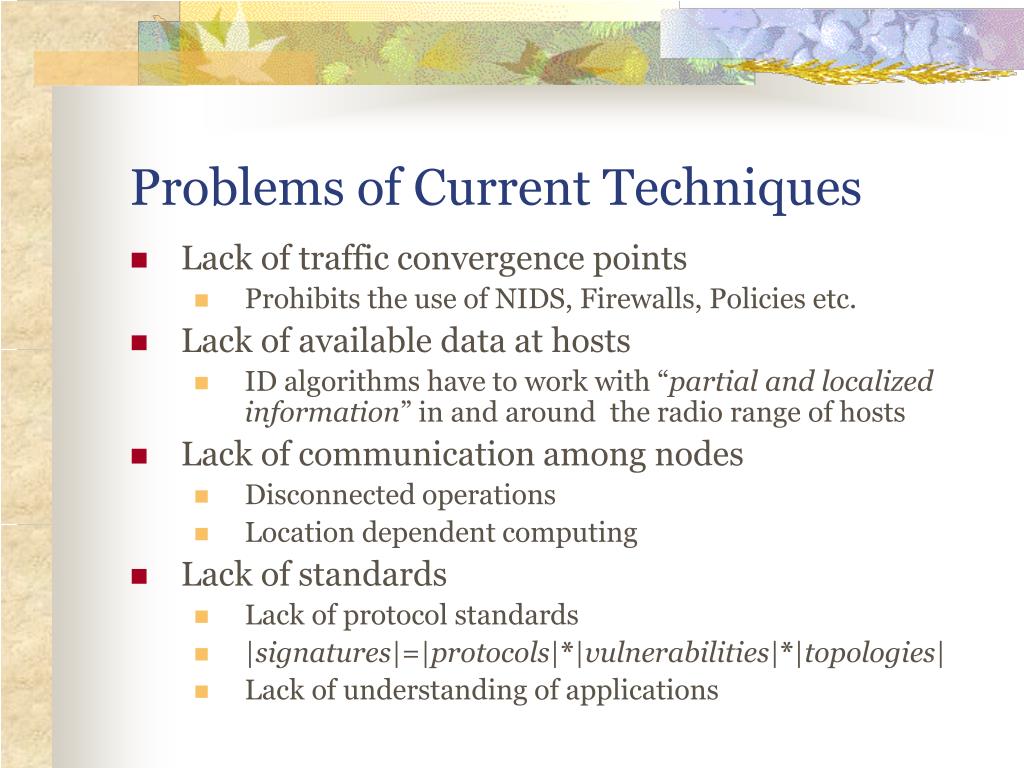 Problems of Current Techniques

Lack of traffic convergence points

Prohibits the use of NIDS, Firewalls, Policies etc.

Lack of available data at hosts

ID algorithms have to work with “partial and localized information” in and around the radio range of hosts

Lack of communication among nodes

Disconnected operations

Location dependent computing

Lack of standards

Lack of protocol standards

|signatures|=|protocols|*|vulnerabilities|*|topologies|

Lack of understanding of applications